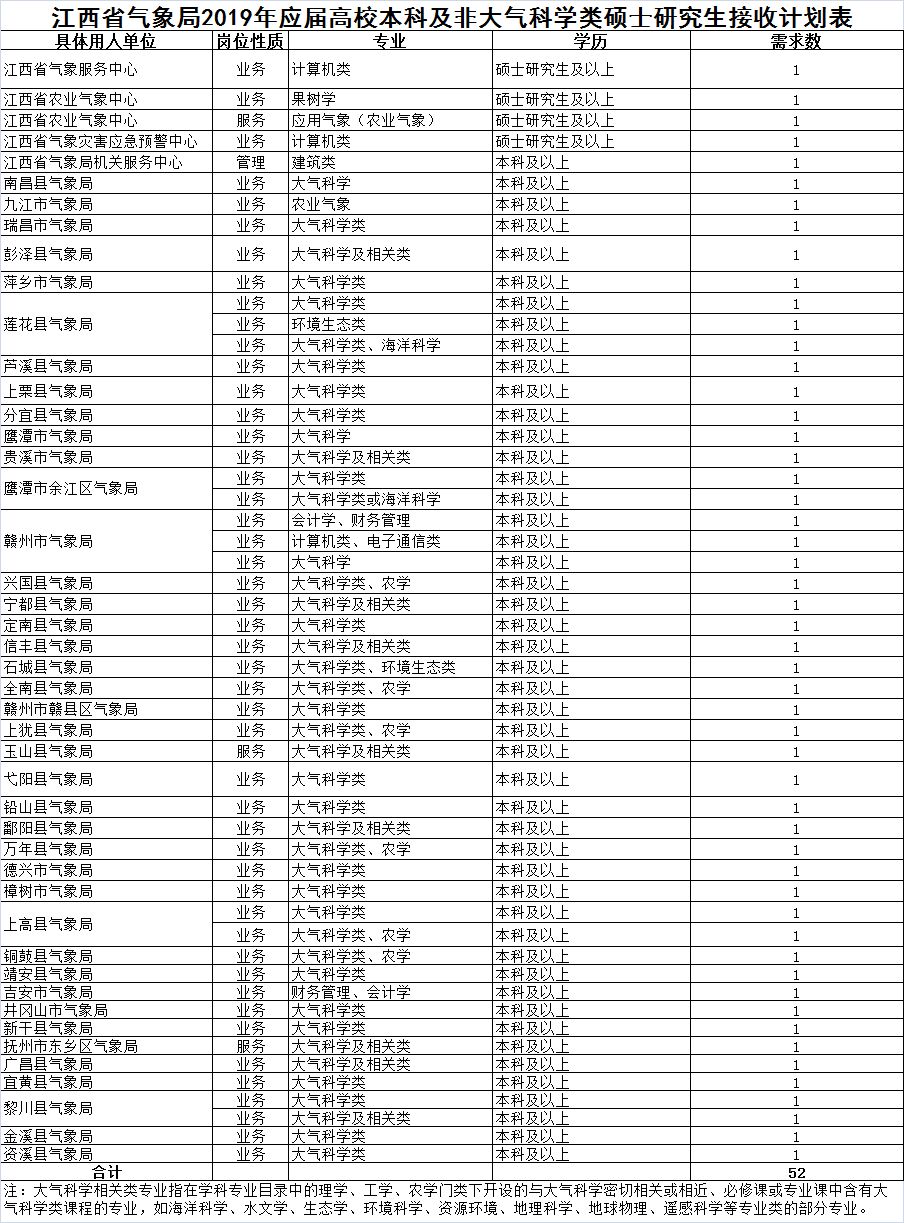 江西省气象局2019年应届高校本科及非大气科学类硕士研究生接收计划表

| 具体用人单位 | 岗位性质 | 专业 | 学历 | 需求数 |
|---|---|---|---|---|
| 江西省气象服务中心 | 业务 | 计算机类 | 硕士研究生及以上 | 1 |
| 江西省农业气象中心 | 业务 | 果树学 | 硕士研究生及以上 | 1 |
| 江西省农业气象中心 | 服务 | 应用气象（农业气象） | 硕士研究生及以上 | 1 |
| 江西省气象灾害应急预警中心 | 业务 | 计算机类 | 硕士研究生及以上 | 1 |
| 江西省气象局机关服务中心 | 管理 | 建筑类 | 本科及以上 | 1 |
| 南昌县气象局 | 业务 | 大气科学 | 本科及以上 | 1 |
| 九江市气象局 | 业务 | 农业气象 | 本科及以上 | 1 |
| 瑞昌市气象局 | 业务 | 大气科学类 | 本科及以上 | 1 |
| 彭泽县气象局 | 业务 | 大气科学及相关类 | 本科及以上 | 1 |
| 萍乡市气象局 | 业务 | 大气科学类 | 本科及以上 | 1 |
| 莲花县气象局 | 业务 | 大气科学类 | 本科及以上 | 1 |
|  | 业务 | 环境生态类 | 本科及以上 | 1 |
|  | 业务 | 大气科学类、海洋科学 | 本科及以上 | 1 |
| 芦溪县气象局 | 业务 | 大气科学类 | 本科及以上 | 1 |
| 上栗县气象局 | 业务 | 大气科学类 | 本科及以上 | 1 |
| 分宜县气象局 | 业务 | 大气科学类 | 本科及以上 | 1 |
| 鹰潭市气象局 | 业务 | 大气科学 | 本科及以上 | 1 |
| 贵溪市气象局 | 业务 | 大气科学及相关类 | 本科及以上 | 1 |
| 鹰潭市余江区气象局 | 业务 | 大气科学类 | 本科及以上 | 1 |
|  | 业务 | 大气科学类或海洋科学 | 本科及以上 | 1 |
| 赣州市气象局 | 业务 | 会计学、财务管理 | 本科及以上 | 1 |
|  | 业务 | 计算机类、电子通信类 | 本科及以上 | 1 |
|  | 业务 | 大气科学 | 本科及以上 | 1 |
| 兴国县气象局 | 业务 | 大气科学类、农学 | 本科及以上 | 1 |
| 宁都县气象局 | 业务 | 大气科学及相关类 | 本科及以上 | 1 |
| 定南县气象局 | 业务 | 大气科学类 | 本科及以上 | 1 |
| 信丰县气象局 | 业务 | 大气科学及相关类 | 本科及以上 | 1 |
| 石城县气象局 | 业务 | 大气科学类、环境生态类 | 本科及以上 | 1 |
| 全南县气象局 | 业务 | 大气科学类、农学 | 本科及以上 | 1 |
| 赣州市赣县区气象局 | 业务 | 大气科学类 | 本科及以上 | 1 |
| 上犹县气象局 | 业务 | 大气科学类、农学 | 本科及以上 | 1 |
| 玉山县气象局 | 服务 | 大气科学及相关类 | 本科及以上 | 1 |
| 弋阳县气象局 | 业务 | 大气科学类 | 本科及以上 | 1 |
| 铅山县气象局 | 业务 | 大气科学类 | 本科及以上 | 1 |
| 鄱阳县气象局 | 业务 | 大气科学及相关类 | 本科及以上 | 1 |
| 万年县气象局 | 业务 | 大气科学类、农学 | 本科及以上 | 1 |
| 德兴市气象局 | 业务 | 大气科学类 | 本科及以上 | 1 |
| 樟树市气象局 | 业务 | 大气科学类 | 本科及以上 | 1 |
| 上高县气象局 | 业务 | 大气科学类 | 本科及以上 | 1 |
|  | 业务 | 大气科学类、农学 | 本科及以上 | 1 |
| 铜鼓县气象局 | 业务 | 大气科学类、农学 | 本科及以上 | 1 |
| 靖安县气象局 | 业务 | 大气科学类 | 本科及以上 | 1 |
| 吉安市气象局 | 业务 | 财务管理、会计学 | 本科及以上 | 1 |
| 井冈山市气象局 | 业务 | 大气科学类 | 本科及以上 | 1 |
| 新干县气象局 | 业务 | 大气科学类 | 本科及以上 | 1 |
| 抚州市东乡区气象局 | 服务 | 大气科学及相关类 | 本科及以上 | 1 |
| 广昌县气象局 | 业务 | 大气科学及相关类 | 本科及以上 | 1 |
| 宜黄县气象局 | 业务 | 大气科学类 | 本科及以上 | 1 |
| 黎川县气象局 | 业务 | 大气科学类 | 本科及以上 | 1 |
|  | 业务 | 大气科学及相关类 | 本科及以上 | 1 |
| 金溪县气象局 | 业务 | 大气科学类 | 本科及以上 | 1 |
| 资溪县气象局 | 业务 | 大气科学类 | 本科及以上 | 1 |
| 合计 |  |  |  | 52 |

注：大气科学相关类专业指在学科专业目录中的理学、工学、农学门类下开设的与大气科学密切相关或相近、必修课或专业课中含有大气科学类课程的专业，如海洋科学、水文学、生态学、环境科学、资源环境、地理科学、地球物理、遥感科学等专业类的部分专业。